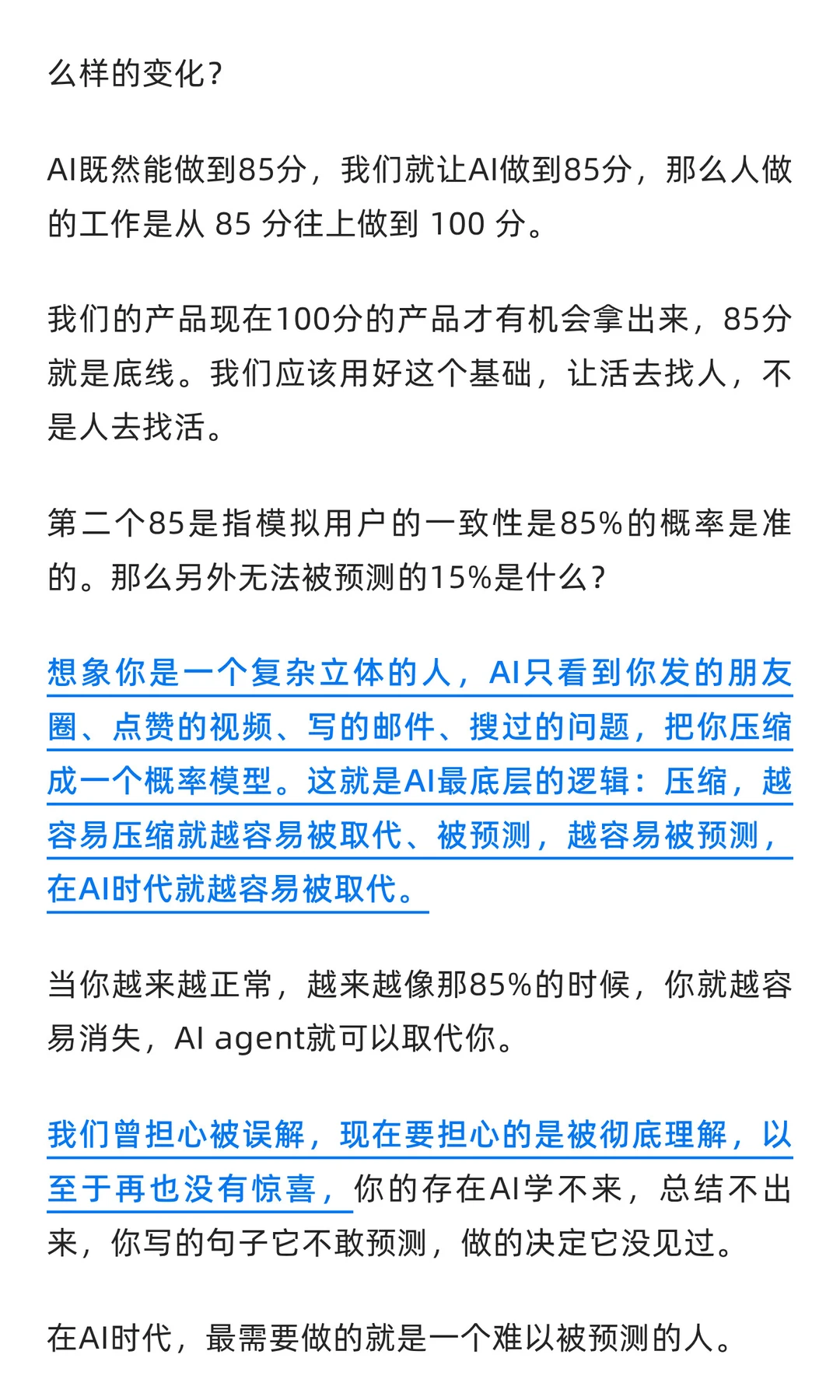 么样的变化？

AI既然能做到85分，我们就让AI做到85分，那么人做的工作是从 85 分往上做到 100 分。

我们的产品现在100分的产品才有机会拿出来，85分就是底线。我们应该用好这个基础，让活去找人，不是人去找活。

第二个85是指模拟用户的一致性是85%的概率是准的。那么另外无法被预测的15%是什么？

想象你是一个复杂立体的人，AI只看到你发的朋友圈、点赞的视频、写的邮件、搜过的问题，把你压缩成一个概率模型。这就是AI最底层的逻辑：压缩，越容易压缩就越容易被取代、被预测，越容易被预测，在AI时代就越容易被取代。

当你越来越正常，越来越像那85%的时候，你就越容易消失，AI agent就可以取代你。

我们曾担心被误解，现在要担心的是被彻底理解，以至于再也没有惊喜，你的存在AI学不来，总结不出来，你写的句子它不敢预测，做的决定它没见过。

在AI时代，最需要做的就是一个难以被预测的人。